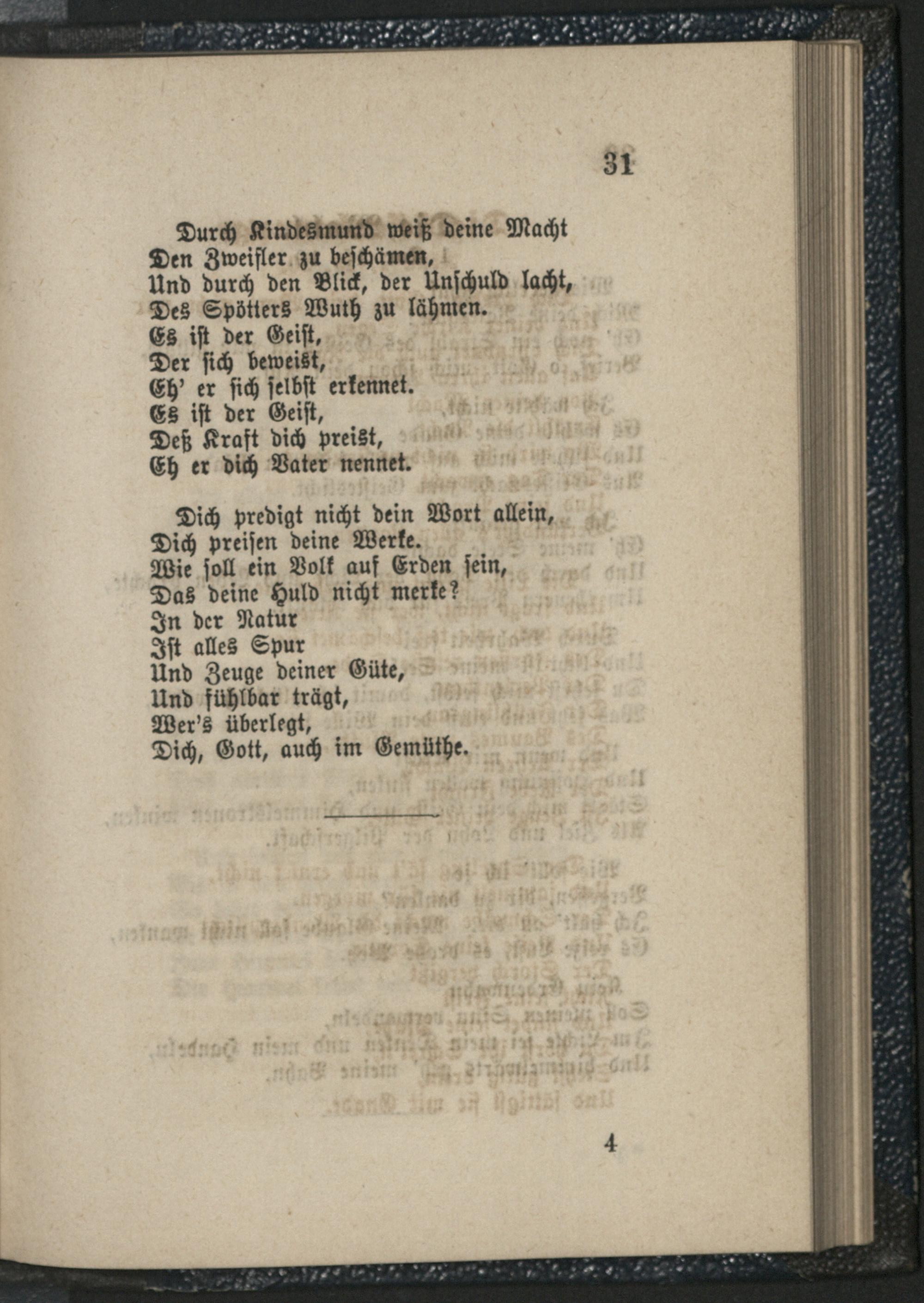 31

Durch Kindesmund weiß deine Macht
Den Zweifler zu beschämen,
Und durch den Blick, der Unschuld lacht,
Des Spötters Wuth zu lähmen.
Es ist der Geist,
Der sich beweist,
Eh' er sich selbst erkennet.
Es ist der Geist,
Deß Kraft dich preist,
Eh er dich Vater nennet.

Dich predigt nicht dein Wort allein,
Dich preisen deine Werke.
Wie soll ein Volk auf Erden sein,
Das deine Huld nicht merke?
In der Natur
Ist alles Spur
Und Zeuge deiner Güte,
Und fühlbar trägt,
Wer's überlegt,
Dich, Gott, auch im Gemüthe.

4